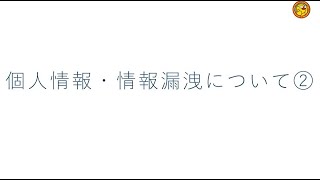 個人情報・情報漏洩について②